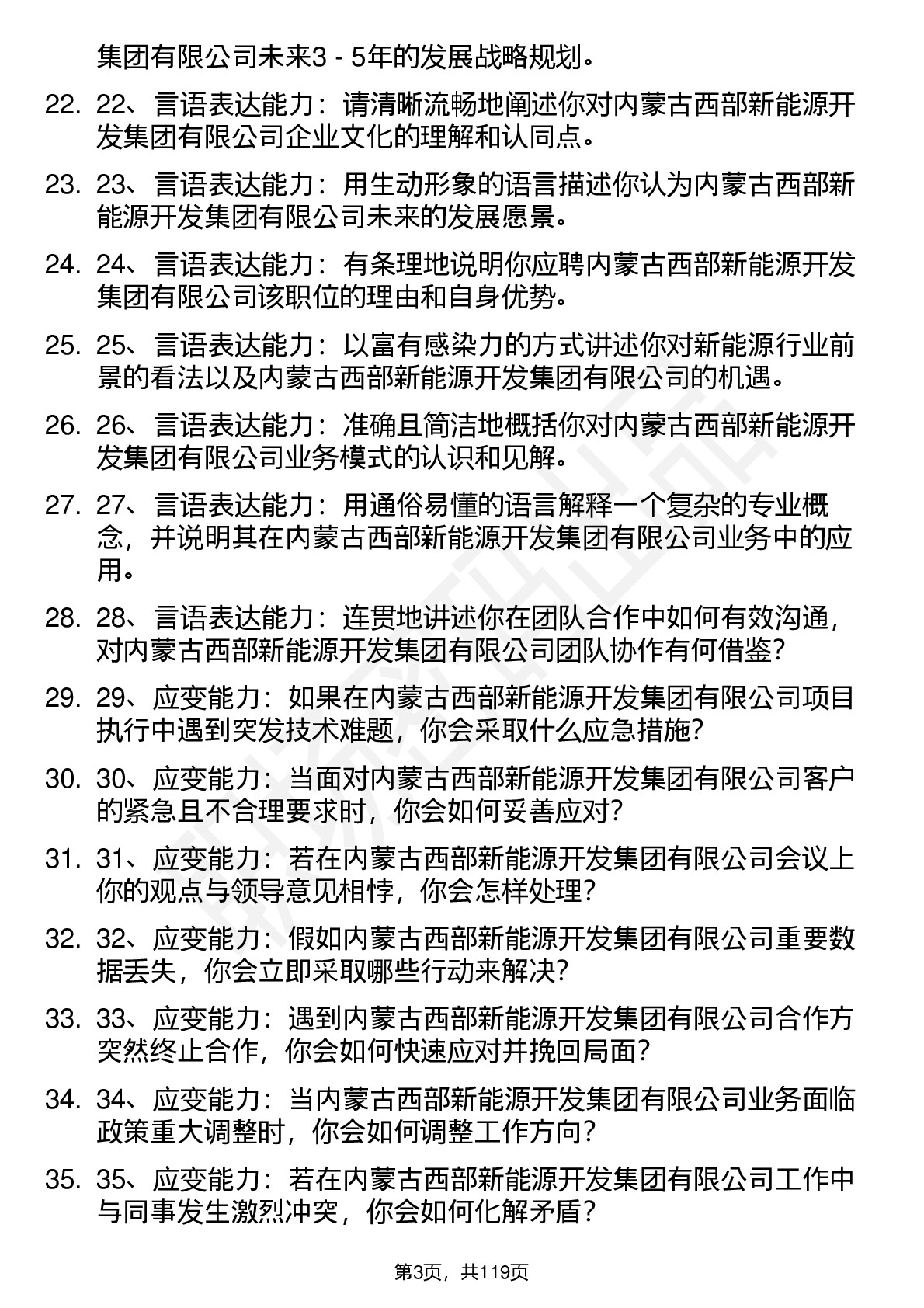 集团有限公司未来3 - 5年的发展战略规划。

22. 22、言语表达能力：请清晰流畅地阐述你对内蒙古西部新能源开发集团有限公司企业文化的理解和认同点。

23. 23、言语表达能力：用生动形象的语言描述你认为内蒙古西部新能源开发集团有限公司未来的发展愿景。

24. 24、言语表达能力：有条理地说明你应聘内蒙古西部新能源开发集团有限公司该职位的理由和自身优势。

25. 25、言语表达能力：以富有感染力的方式讲述你对新能源行业前景的看法以及内蒙古西部新能源开发集团有限公司的机遇。

26. 26、言语表达能力：准确且简洁地概括你对内蒙古西部新能源开发集团有限公司业务模式的认识和见解。

27. 27、言语表达能力：用通俗易懂的语言解释一个复杂的专业概念，并说明其在内蒙古西部新能源开发集团有限公司业务中的应用。

28. 28、言语表达能力：连贯地讲述你在团队合作中如何有效沟通，对内蒙古西部新能源开发集团有限公司团队协作有何借鉴？

29. 29、应变能力：如果在内蒙古西部新能源开发集团有限公司项目执行中遇到突发技术难题，你会采取什么应急措施？

30. 30、应变能力：当面对内蒙古西部新能源开发集团有限公司客户的紧急且不合理要求时，你会如何妥善应对？

31. 31、应变能力：若在内蒙古西部新能源开发集团有限公司会议上你的观点与领导意见相悖，你会怎样处理？

32. 32、应变能力：假如内蒙古西部新能源开发集团有限公司重要数据丢失，你会立即采取哪些行动来解决？

33. 33、应变能力：遇到内蒙古西部新能源开发集团有限公司合作方突然终止合作，你会如何快速应对并挽回局面？

34. 34、应变能力：当内蒙古西部新能源开发集团有限公司业务面临政策重大调整时，你会如何调整工作方向？

35. 35、应变能力：若在内蒙古西部新能源开发集团有限公司工作中与同事发生激烈冲突，你会如何化解矛盾？

第3页，共119页